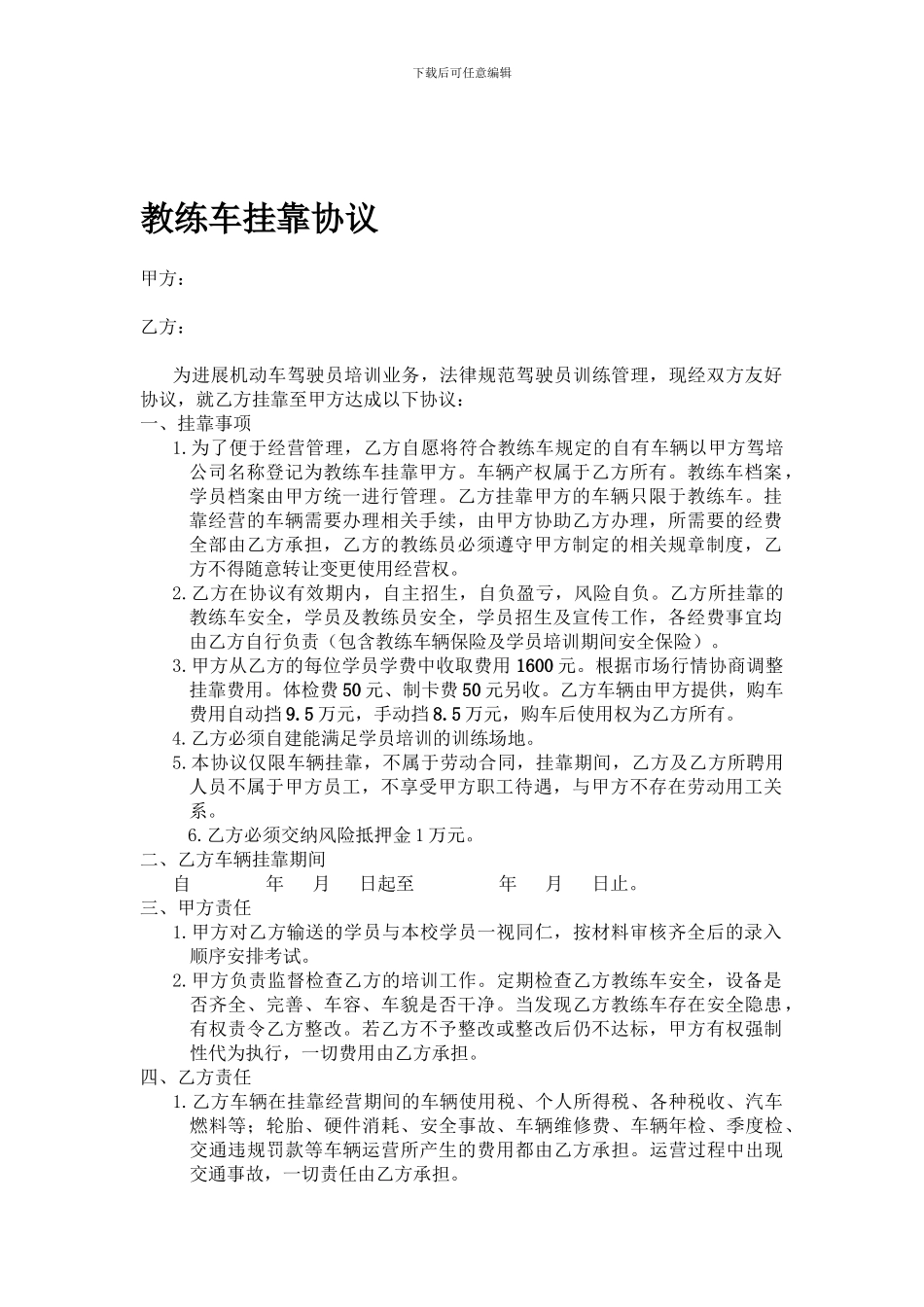 下载后可任意编辑

教练车挂靠协议

甲方：

乙方：

为进展机动车驾驶员培训业务，法律规范驾驶员训练管理，现经双方友好协议，就乙方挂靠至甲方达成以下协议：

一、挂靠事项

1.为了便于经营管理，乙方自愿将符合教练车规定的自有车辆以甲方驾培公司名称登记为教练车挂靠甲方。车辆产权属于乙方所有。教练车档案，学员档案由甲方统一进行管理。乙方挂靠甲方的车辆只限于教练车。挂靠经营的车辆需要办理相关手续，由甲方协助乙方办理，所需要的经费全部由乙方承担，乙方的教练员必须遵守甲方制定的相关规章制度，乙方不得随意转让变更使用经营权。

2.乙方在协议有效期内，自主招生，自负盈亏，风险自负。乙方所挂靠的教练车安全，学员及教练员安全，学员招生及宣传工作，各经费事宜均由乙方自行负责（包含教练车辆保险及学员培训期间安全保险）。

3.甲方从乙方的每位学员学费中收取费用1600元。根据市场行情协商调整挂靠费用。体检费50元、制卡费50元另收。乙方车辆由甲方提供，购车费用自动挡9.5万元，手动挡8.5万元，购车后使用权为乙方所有。

4.乙方必须自建能满足学员培训的训练场地。

5.本协议仅限车辆挂靠，不属于劳动合同，挂靠期间，乙方及乙方所聘用人员不属于甲方员工，不享受甲方职工待遇，与甲方不存在劳动用工关系。

6.乙方必须交纳风险抵押金1万元。

二、乙方车辆挂靠期间

自 年 月 日起至 年 月 日止。

三、甲方责任

1.甲方对乙方输送的学员与本校学员一视同仁，按材料审核齐全后的录入顺序安排考试。

2.甲方负责监督检查乙方的培训工作。定期检查乙方教练车安全，设备是否齐全、完善、车容、车貌是否干净。当发现乙方教练车存在安全隐患，有权责令乙方整改。若乙方不予整改或整改后仍不达标，甲方有权强制性代为执行，一切费用由乙方承担。

四、乙方责任

1.乙方车辆在挂靠经营期间的车辆使用税、个人所得税、各种税收、汽车燃料等；轮胎、硬件消耗、安全事故、车辆维修费、车辆年检、季度检、交通违规罚款等车辆运营所产生的费用都由乙方承担。运营过程中出现交通事故，一切责任由乙方承担。